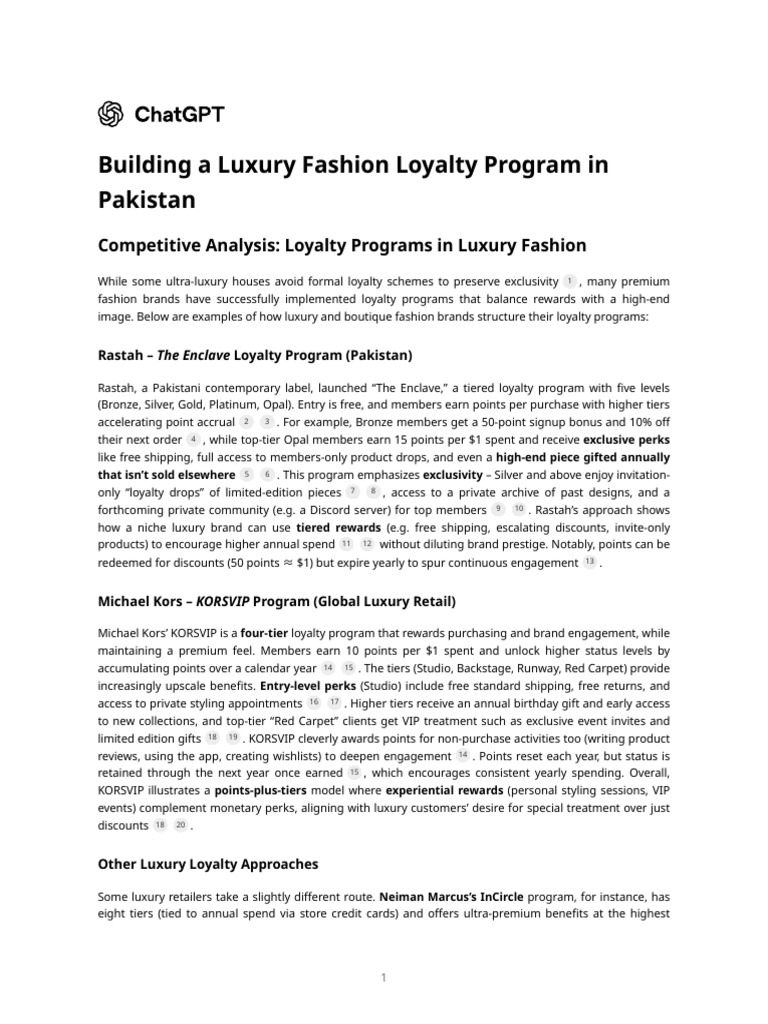 ChatGPT

Building a Luxury Fashion Loyalty Program in Pakistan

Competitive Analysis: Loyalty Programs in Luxury Fashion

While some ultra-luxury houses avoid formal loyalty schemes to preserve exclusivity 1 , many premium fashion brands have successfully implemented loyalty programs that balance rewards with a high-end image. Below are examples of how luxury and boutique fashion brands structure their loyalty programs:

Rastah – The Enclave Loyalty Program (Pakistan)

Rastah, a Pakistani contemporary label, launched "The Enclave," a tiered loyalty program with five levels (Bronze, Silver, Gold, Platinum, Opal). Entry is free, and members earn points per purchase with higher tiers accelerating point accrual 2 3 . For example, Bronze members get a 50-point signup bonus and 10% off their next order 4 , while top-tier Opal members earn 15 points per $1 spent and receive exclusive perks like free shipping, full access to members-only product drops, and even a high-end piece gifted annually that isn't sold elsewhere 5 6 . This program emphasizes exclusivity – Silver and above enjoy invitation-only "loyalty drops" of limited-edition pieces 7 8 , access to a private archive of past designs, and a forthcoming private community (e.g. a Discord server) for top members 9 10 . Rastah's approach shows how a niche luxury brand can use tiered rewards (e.g. free shipping, escalating discounts, invite-only products) to encourage higher annual spend 11 12 without diluting brand prestige. Notably, points can be redeemed for discounts (50 points ≈ $1) but expire yearly to spur continuous engagement 13 .

Michael Kors – KORSVIP Program (Global Luxury Retail)

Michael Kors' KORSVIP is a four-tier loyalty program that rewards purchasing and brand engagement, while maintaining a premium feel. Members earn 10 points per $1 spent and unlock higher status levels by accumulating points over a calendar year 14 15 . The tiers (Studio, Backstage, Runway, Red Carpet) provide increasingly upscale benefits. Entry-level perks (Studio) include free standard shipping, free returns, and access to private styling appointments 16 17 . Higher tiers receive an annual birthday gift and early access to new collections, and top-tier "Red Carpet" clients get VIP treatment such as exclusive event invites and limited edition gifts 18 19 . KORSVIP cleverly awards points for non-purchase activities too (writing product reviews, using the app, creating wishlists) to deepen engagement 14 . Points reset each year, but status is retained through the next year once earned 15 , which encourages consistent yearly spending. Overall, KORSVIP illustrates a points-plus-tiers model where experiential rewards (personal styling sessions, VIP events) complement monetary perks, aligning with luxury customers' desire for special treatment over just discounts 18 20 .

Other Luxury Loyalty Approaches

Some luxury retailers take a slightly different route. Neiman Marcus's InCircle program, for instance, has eight tiers (tied to annual spend via store credit cards) and offers ultra-premium benefits at the highest

1